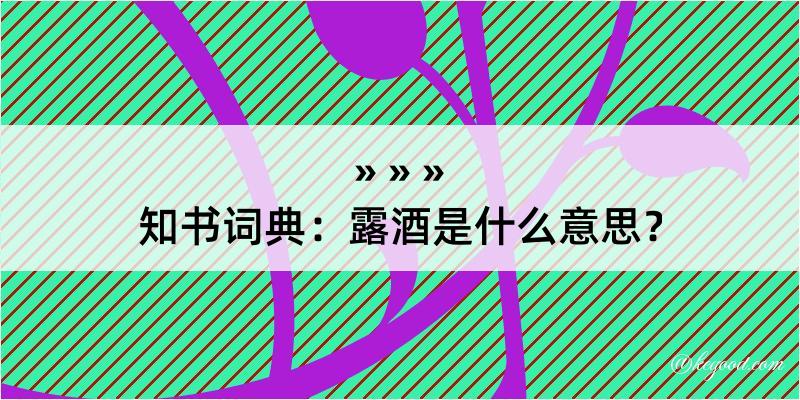 » » »
知书词典：露酒是什么意思？
@kegood.com